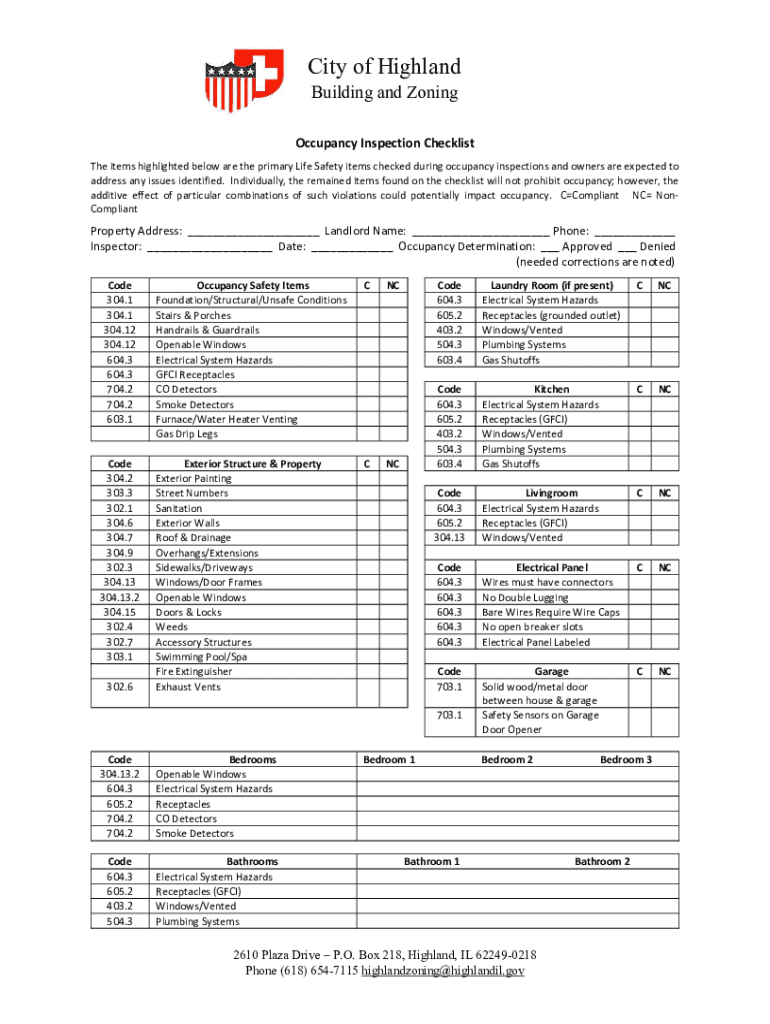 City of Highland
Building and Zoning

Occupancy Inspection Checklist

The items highlighted below are the primary Life Safety items checked during occupancy inspections and owners are expected to address any issues identified. Individually, the remained Items found on the checklist will not prohibit occupancy; however, the additive effect of particular combinations of such violations could potentially impact occupancy. C=Compliant NC= Non-Compliant

Property Address: ____________________ Landlord Name: ____________________ Phone: ____________
Inspector: ____________________ Date: ____________ Occupancy Determination: ___ Approved ___ Denied (needed corrections are noted)

| Code | Occupancy Safety Items | C | NC |
|---|---|---|---|
| 304.1 | Foundation/Structural/Unsafe Conditions | | |
| 304.1 | Stairs & Porches | | |
| 304.12 | Handrails & Guardrails | | |
| 304.12 | Openable Windows | | |
| 604.3 | Electrical System Hazards | | |
| 604.3 | GFCI Receptacles | | |
| 704.2 | CO Detectors | | |
| 704.2 | Smoke Detectors | | |
| 603.1 | Furnace/Water Heater Venting | | |
| | Gas Drip Legs | | |

| Code | Exterior Structure & Property | C | NC |
|---|---|---|---|
| 304.2 | Exterior Painting | | |
| 303.3 | Street Numbers | | |
| 302.1 | Sanitation | | |
| 304.6 | Exterior Walls | | |
| 304.7 | Roof & Drainage | | |
| 304.9 | Overhangs/Extensions | | |
| 302.3 | Sidewalks/Driveways | | |
| 304.13 | Windows/Door Frames | | |
| 304.13.2 | Openable Windows | | |
| 304.15 | Doors & Locks | | |
| 302.4 | Weeds | | |
| 302.7 | Accessory Structures | | |
| 303.1 | Swimming Pool/Spa | | |
| | Fire Extinguisher | | |
| 302.6 | Exhaust Vents | | |

| Code | Laundry Room (if present) | C | NC |
|---|---|---|---|
| 604.3 | Electrical System Hazards | | |
| 605.2 | Receptacles (grounded outlet) | | |
| 403.2 | Windows/Vented | | |
| 504.3 | Plumbing Systems | | |
| 603.4 | Gas Shutoffs | | |

| Code | Kitchen | C | NC |
|---|---|---|---|
| 604.3 | Electrical System Hazards | | |
| 605.2 | Receptacles (GFCI) | | |
| 403.2 | Windows/Vented | | |
| 504.3 | Plumbing Systems | | |
| 603.4 | Gas Shutoffs | | |

| Code | Livingroom | C | NC |
|---|---|---|---|
| 604.3 | Electrical System Hazards | | |
| 605.2 | Receptacles (GFCI) | | |
| 304.13 | Windows/Vented | | |

| Code | Electrical Panel | C | NC |
|---|---|---|---|
| 604.3 | Wires must have connectors | | |
| 604.3 | No Double Lugging | | |
| 604.3 | Bare Wires Require Wire Caps | | |
| 604.3 | No open breaker slots | | |
| 604.3 | Electrical Panel Labeled | | |

| Code | Garage | C | NC |
|---|---|---|---|
| 703.1 | Solid wood/metal door between house & garage | | |
| 703.1 | Safety Sensors on Garage Door Opener | | |

| Code | Bedrooms | Bedroom 1 | Bedroom 2 | Bedroom 3 |
|---|---|---|---|---|
| 304.13.2 | Openable Windows | | | |
| 604.3 | Electrical System Hazards | | | |
| 605.2 | Receptacles | | | |
| 704.2 | CO Detectors | | | |
| 704.2 | Smoke Detectors | | | |

| Code | Bathrooms | Bathroom 1 | Bathroom 2 |
|---|---|---|---|
| 604.3 | Electrical System Hazards | | |
| 605.2 | Receptacles (GFCI) | | |
| 403.2 | Windows/Vented | | |
| 504.3 | Plumbing Systems | | |

2610 Plaza Drive – P.O. Box 218, Highland, IL 62249-0218
Phone (618) 654-7115 highlandzoning@highlandil.gov